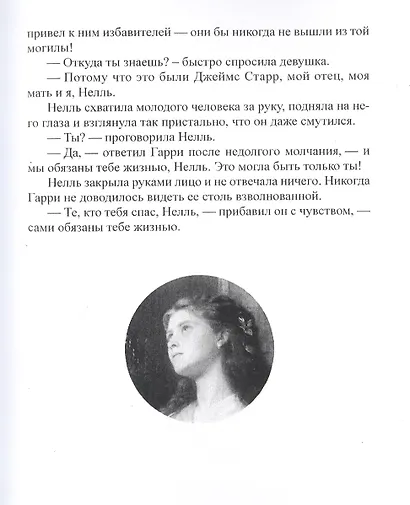 привел к ним избавителей — они бы никогда не вышли из той могилы!

— Откуда ты знаешь? – быстро спросила девушка.

— Потому что это были Джеймс Старр, мой отец, моя мать и я, Нелль.

Нелль схватила молодого человека за руку, подняла на него глаза и взглянула так пристально, что он даже смутился.

— Ты? — проговорила Нелль.

— Да, — ответил Гарри после недолгого молчания, — и мы обязаны тебе жизнью, Нелль. Это могла быть только ты!

Нелль закрыла руками лицо и не отвечала ничего. Никогда Гарри не доводилось видеть ее столь взволнованной.

— Те, кто тебя спас, Нелль, — прибавил он с чувством, — сами обязаны тебе жизнью.